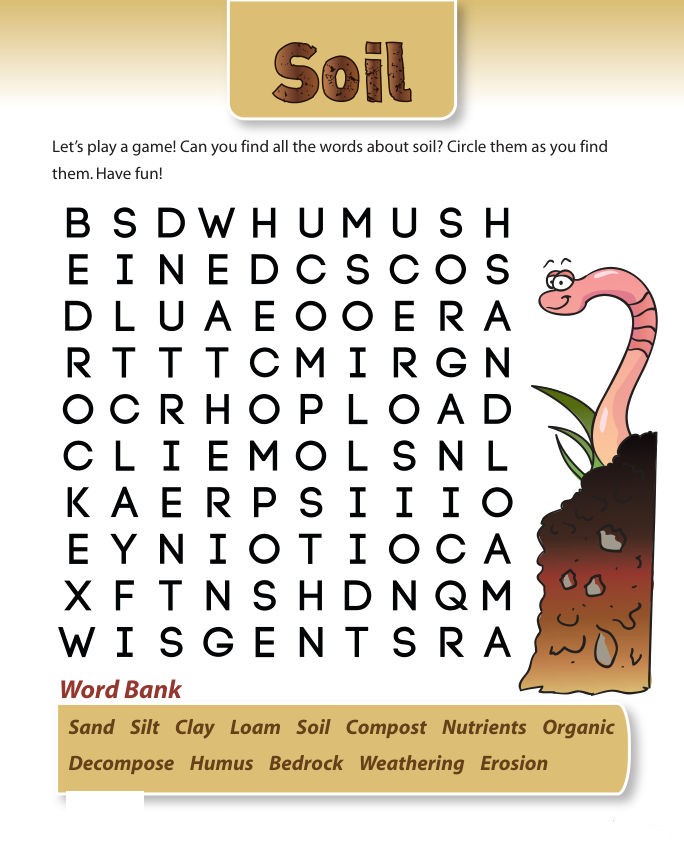 Soil

Let's play a game! Can you find all the words about soil? Circle them as you find them. Have fun!

B S D W H U M U S H
E I N E D C S C O S
D L U A E O O E R A
R T T T C M I R G N
O C R H O P L O A D
C L I E M O L S N L
K A E R P S I I I O
E Y N I O T I O C A
X F T N S H D N Q M
W I S G E N T S R A

Word Bank

Sand Silt Clay Loam Soil Compost Nutrients Organic
Decompose Humus Bedrock Weathering Erosion